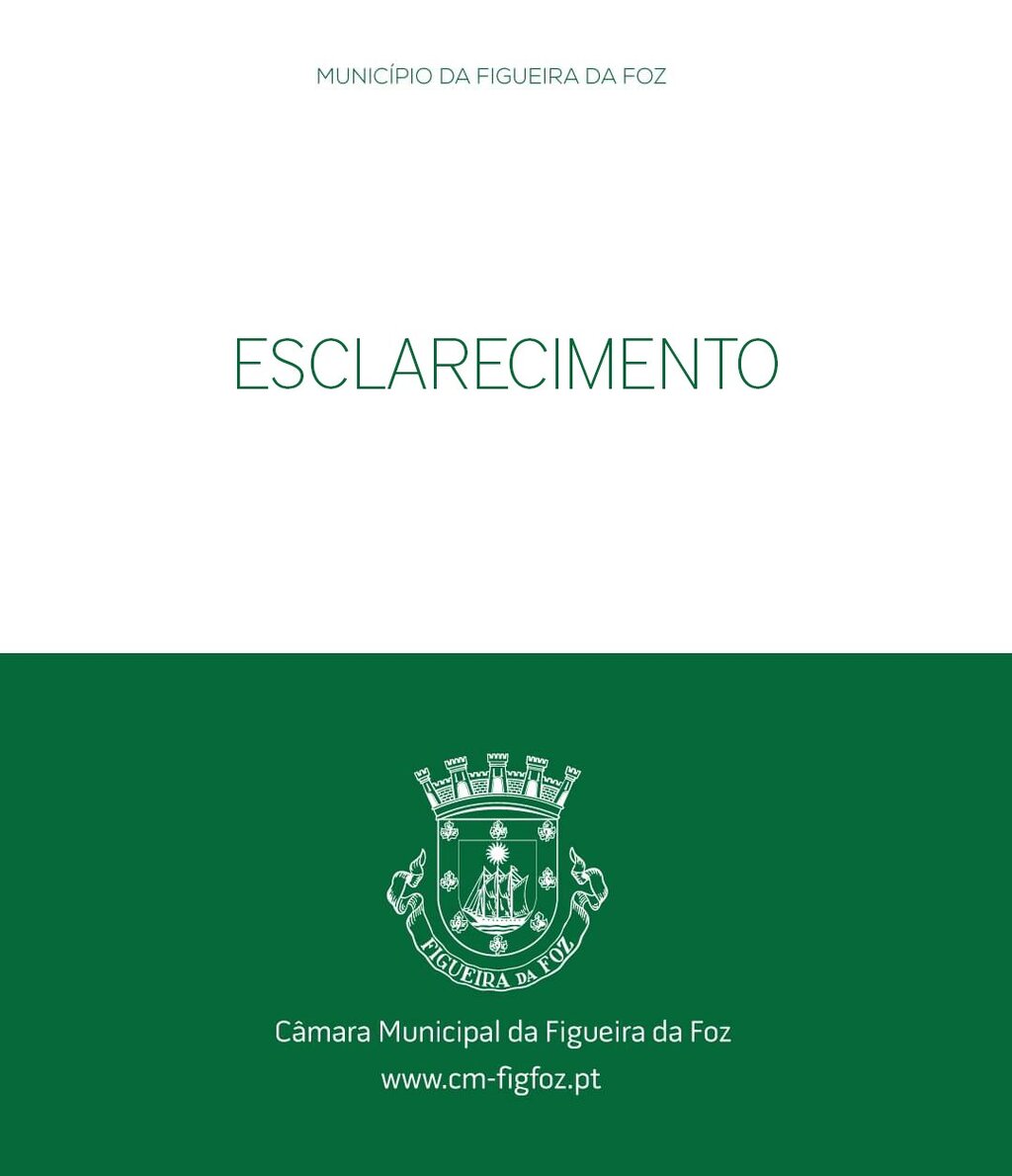 MUNICÍPIO DA FIGUEIRA DA FOZ

ESCLARECIMENTO

FIGUEIRA DA FOZ

Câmara Municipal da Figueira da Foz
www.cm-figfoz.pt